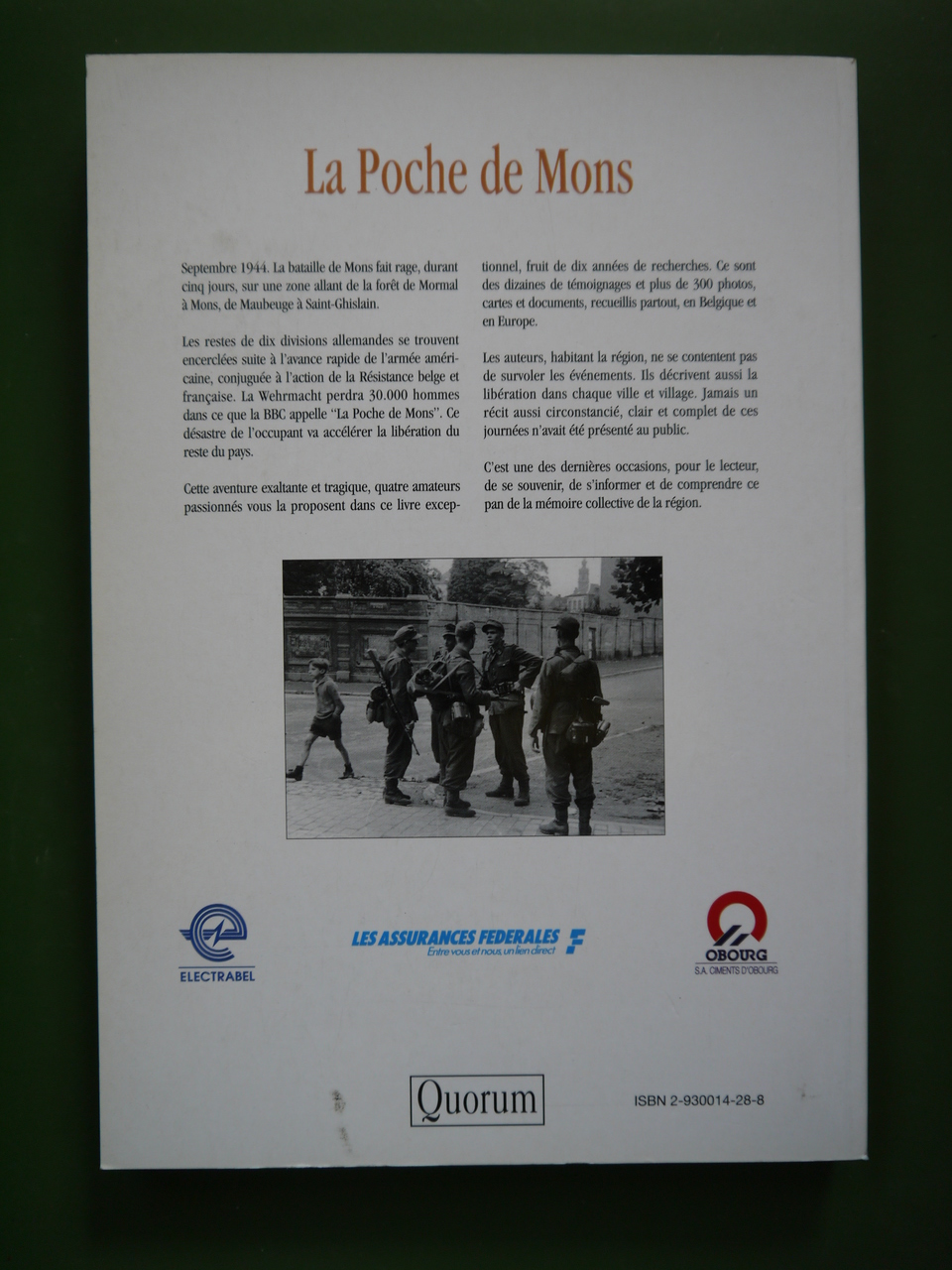 La Poche de Mons

Septembre 1944. La bataille de Mons fait rage, durant cinq jours, sur une zone allant de la forêt de Mormal à Mons, de Maubeuge à Saint-Ghislain.

Les restes de dix divisions allemandes se trouvent encerclées suite à l'avance rapide de l'armée américaine, conjuguée à l'action de la Résistance belge et française. La Wehrmacht perdra 30.000 hommes dans ce que la BBC appelle "La Poche de Mons". Ce désastre de l'occupant va accélérer la libération du reste du pays.

Cette aventure exaltante et tragique, quatre amateurs passionnés vous la proposent dans ce livre exceptionnel, fruit de dix années de recherches. Ce sont des dizaines de témoignages et plus de 300 photos, cartes et documents, recueillis partout, en Belgique et en Europe.

Les auteurs, habitant la région, ne se contentent pas de survoler les événements. Ils décrivent aussi la libération dans chaque ville et village. Jamais un récit aussi circonstancié, clair et complet de ces journées n'avait été présenté au public.

C'est une des dernières occasions, pour le lecteur, de se souvenir, de s'informer et de comprendre ce pan de la mémoire collective de la région.

ELECTRABEL

LES ASSURANCES FEDERALES
Entre vous et nous, un lien direct

OBOURG
S.A. CIMENTS D'OBOURG

Quorum

ISBN 2-930014-28-8